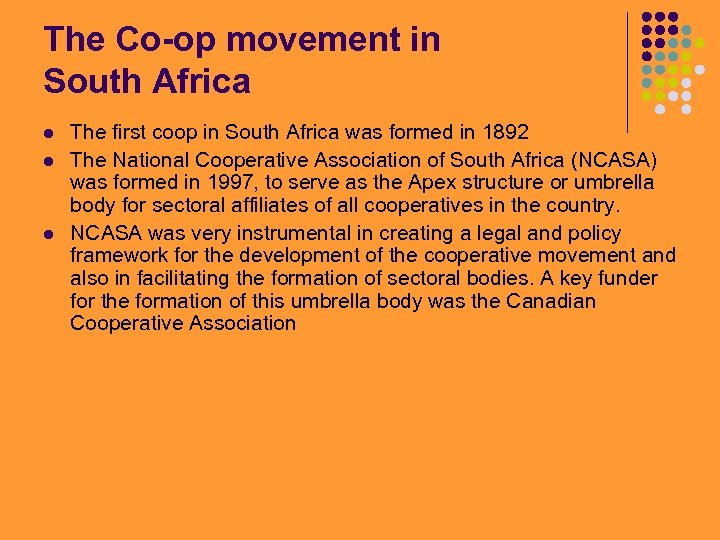 The Co-op movement in South Africa

• The first coop in South Africa was formed in 1892
• The National Cooperative Association of South Africa (NCASA) was formed in 1997, to serve as the Apex structure or umbrella body for sectoral affiliates of all cooperatives in the country.
• NCASA was very instrumental in creating a legal and policy framework for the development of the cooperative movement and also in facilitating the formation of sectoral bodies. A key funder for the formation of this umbrella body was the Canadian Cooperative Association